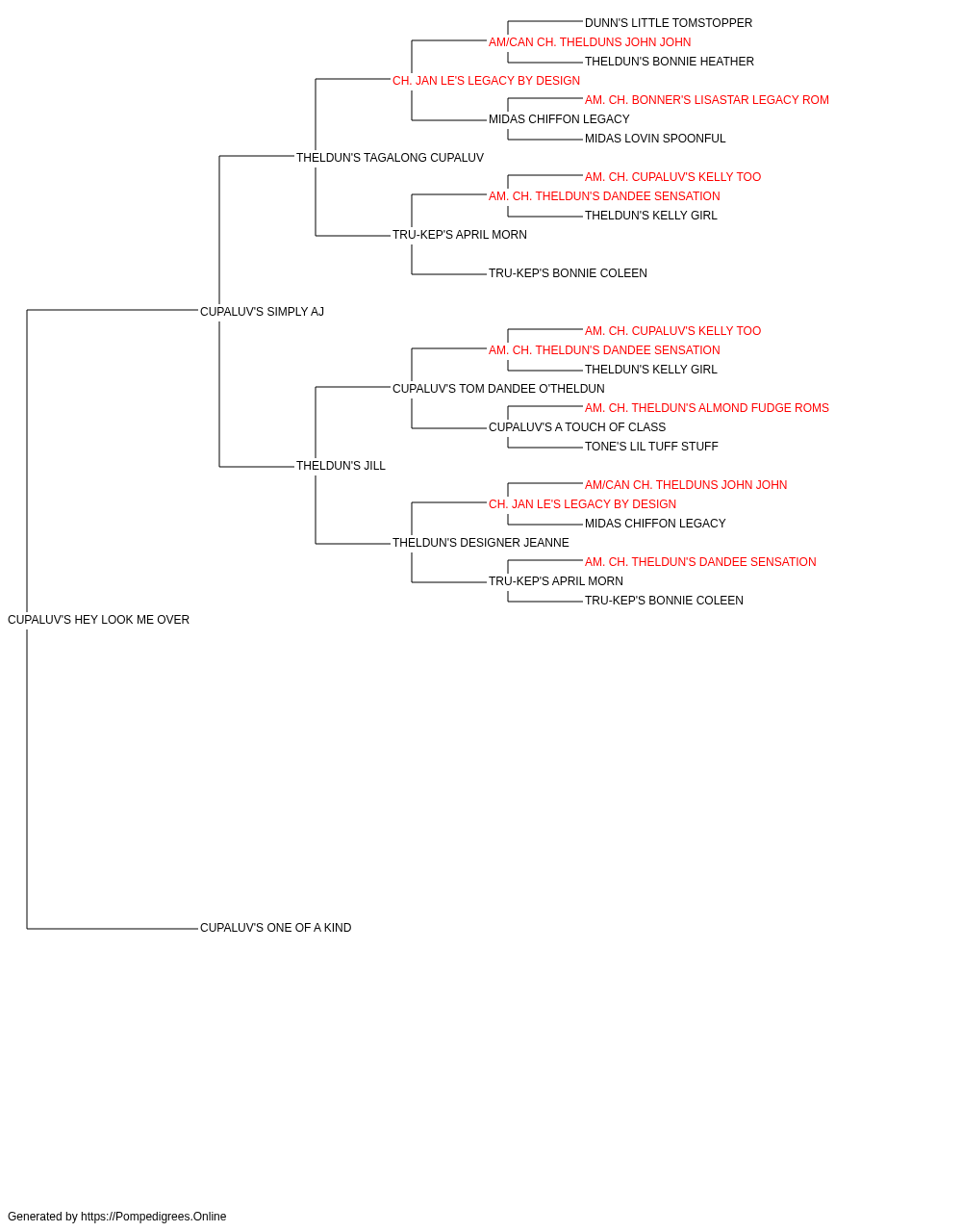 DUNN'S LITTLE TOMSTOPPER
AM/CAN CH. THELDUNS JOHN JOHN
THELDUN'S BONNIE HEATHER
CH. JAN LE'S LEGACY BY DESIGN
AM. CH. BONNER'S LISASTAR LEGACY ROM
MIDAS CHIFFON LEGACY
MIDAS LOVIN SPOONFUL
THELDUN'S TAGALONG CUPALUV
AM. CH. CUPALUV'S KELLY TOO
AM. CH. THELDUN'S DANDEE SENSATION
THELDUN'S KELLY GIRL
TRU-KEP'S APRIL MORN
TRU-KEP'S BONNIE COLEEN
CUPALUV'S SIMPLY AJ
AM. CH. CUPALUV'S KELLY TOO
AM. CH. THELDUN'S DANDEE SENSATION
THELDUN'S KELLY GIRL
CUPALUV'S TOM DANDEE O'THELDUN
AM. CH. THELDUN'S ALMOND FUDGE ROMS
CUPALUV'S A TOUCH OF CLASS
TONE'S LIL TUFF STUFF
THELDUN'S JILL
AM/CAN CH. THELDUNS JOHN JOHN
CH. JAN LE'S LEGACY BY DESIGN
MIDAS CHIFFON LEGACY
THELDUN'S DESIGNER JEANNE
AM. CH. THELDUN'S DANDEE SENSATION
TRU-KEP'S APRIL MORN
TRU-KEP'S BONNIE COLEEN
CUPALUV'S HEY LOOK ME OVER
CUPALUV'S ONE OF A KIND

Generated by https://Pompedigrees.Online